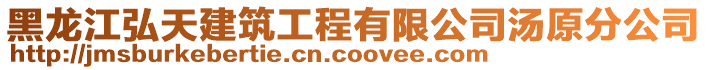 黑龙江弘天建筑工程有限公司汤原分公司
http://jmsburkebertie.cn.coovee.com